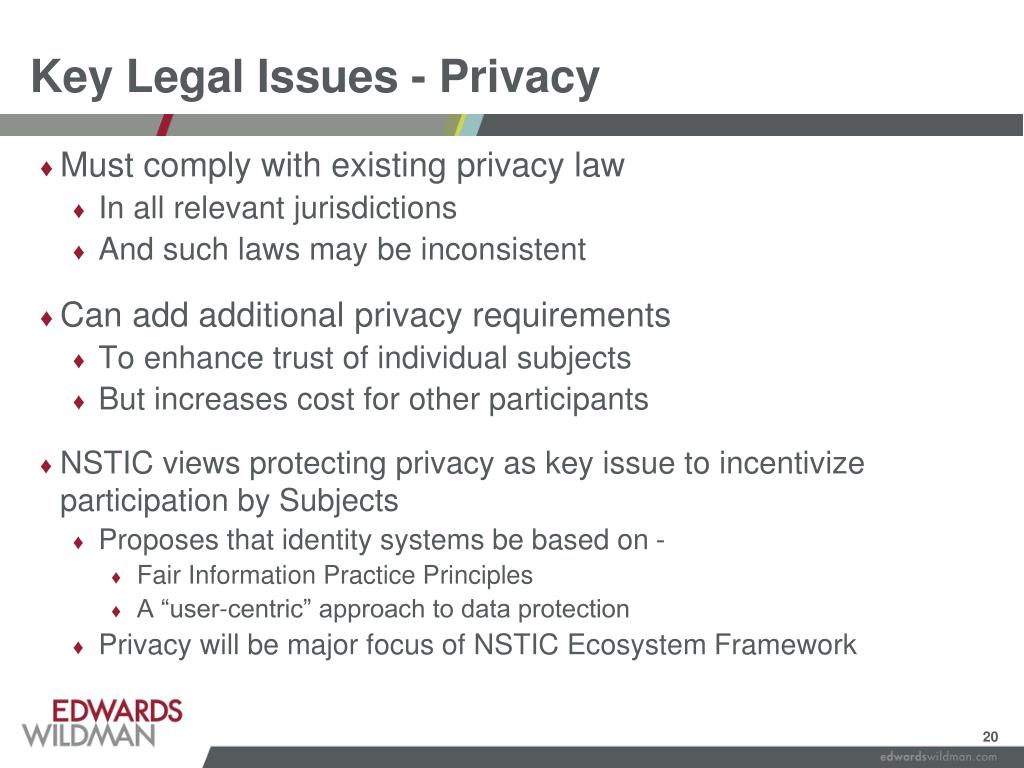 Key Legal Issues - Privacy

♦ Must comply with existing privacy law
♦ In all relevant jurisdictions
♦ And such laws may be inconsistent

♦ Can add additional privacy requirements
♦ To enhance trust of individual subjects
♦ But increases cost for other participants

♦ NSTIC views protecting privacy as key issue to incentivize participation by Subjects
♦ Proposes that identity systems be based on -
♦ Fair Information Practice Principles
♦ A “user-centric” approach to data protection
♦ Privacy will be major focus of NSTIC Ecosystem Framework

EDWARDS WILDMAN

20

edwardswildman.com